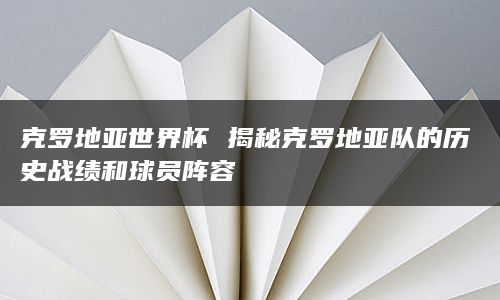 克罗地亚世界杯 揭秘克罗地亚队的历史战绩和球员阵容